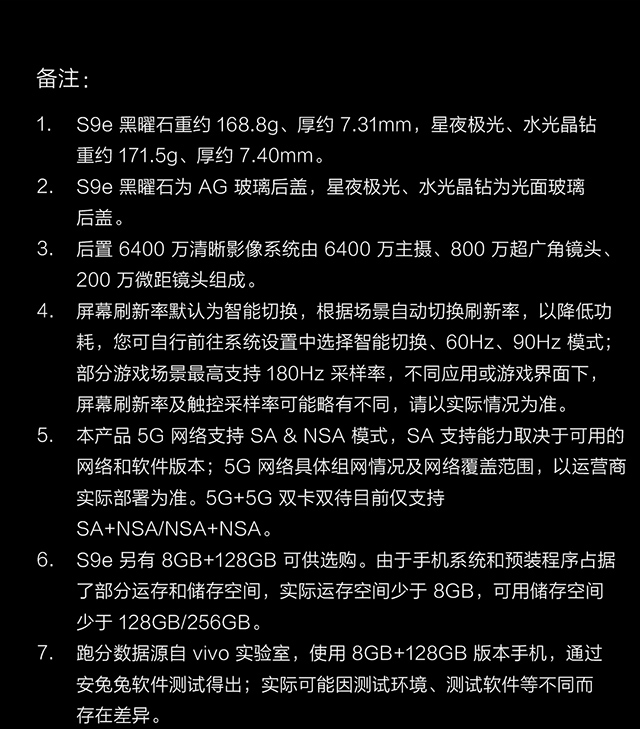 备注：

1. S9e 黑曜石重约 168.8g、厚约 7.31mm，星夜极光、水光晶钻重约 171.5g、厚约 7.40mm。

2. S9e 黑曜石为 AG 玻璃后盖，星夜极光、水光晶钻为光面玻璃后盖。

3. 后置 6400 万清晰影像系统由 6400 万主摄、800 万超广角镜头、200 万微距镜头组成。

4. 屏幕刷新率默认为智能切换，根据场景自动切换刷新率，以降低功耗，您可自行前往系统设置中选择智能切换、60Hz、90Hz 模式；部分游戏场景最高支持 180Hz 采样率，不同应用或游戏界面下，屏幕刷新率及触控采样率可能略有不同，请以实际情况为准。

5. 本产品 5G 网络支持 SA & NSA 模式，SA 支持能力取决于可用的网络和软件版本；5G 网络具体组网情况及网络覆盖范围，以运营商实际部署为准。5G+5G 双卡双待目前仅支持 SA+NSA/NSA+NSA。

6. S9e 另有 8GB+128GB 可供选购。由于手机系统和预装程序占据了部分运存和储存空间，实际运存空间少于 8GB，可用储存空间少于 128GB/256GB。

7. 跑分数据源自 vivo 实验室，使用 8GB+128GB 版本手机，通过安兔兔软件测试得出；实际可能因测试环境、测试软件等不同而存在差异。